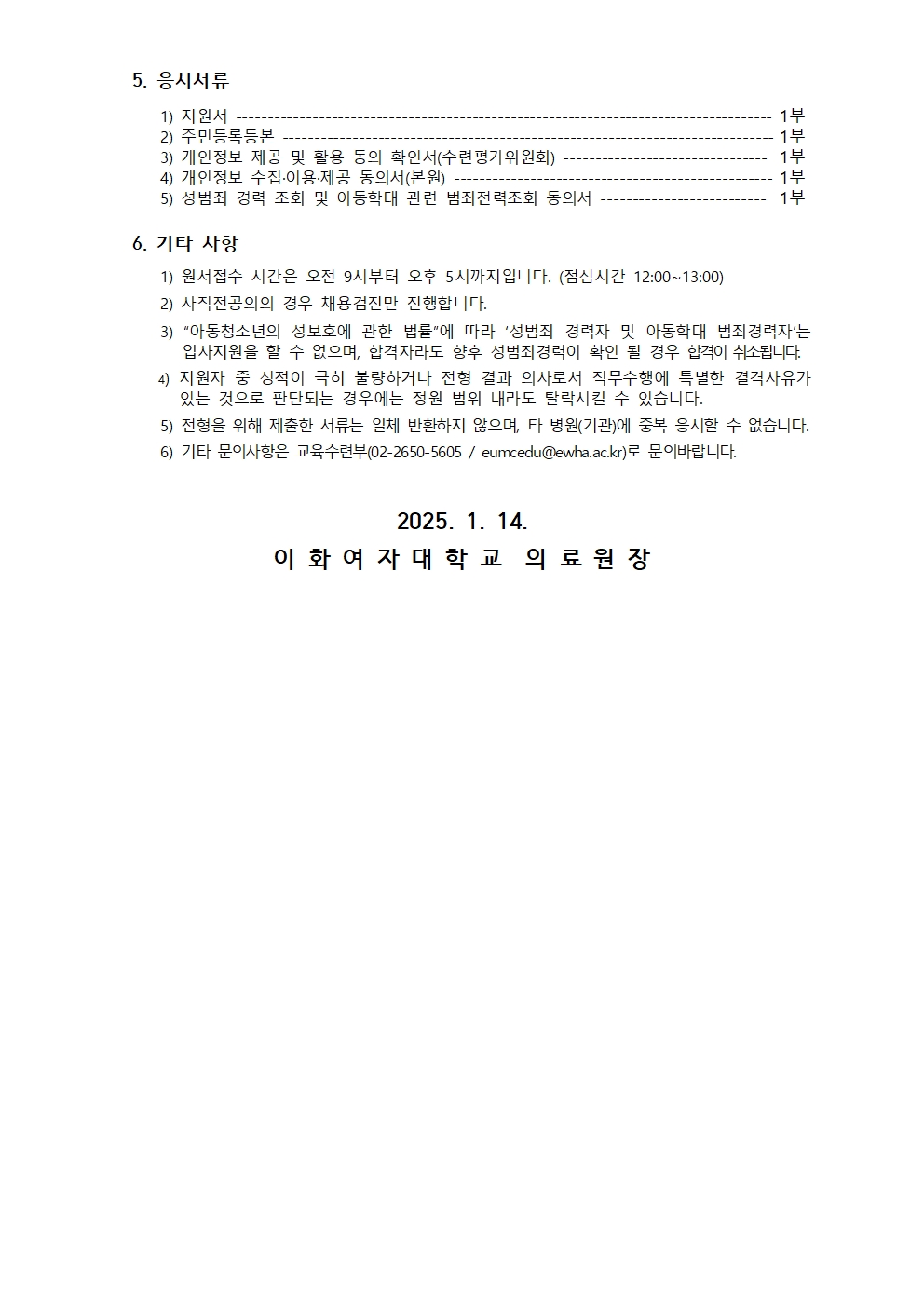 5. 응시서류

1) 지원서 1부
2) 주민등록등본 1부
3) 개인정보 제공 및 활용 동의 확인서(수련평가위원회) 1부
4) 개인정보 수집·이용·제공 동의서(본원) 1부
5) 성범죄 경력 조회 및 아동학대 관련 범죄전력조회 동의서 1부

6. 기타 사항

1) 원서접수 시간은 오전 9시부터 오후 5시까지입니다. (점심시간 12:00~13:00)

2) 사직전공의의 경우 채용검진만 진행합니다.

3) "아동청소년의 성보호에 관한 법률"에 따라 '성범죄 경력자 및 아동학대 범죄경력자'는 입사지원을 할 수 없으며, 합격자라도 향후 성범죄경력이 확인 될 경우 합격이 취소됩니다.

4) 지원자 중 성적이 극히 불량하거나 전형 결과 의사로서 직무수행에 특별한 결격사유가 있는 것으로 판단되는 경우에는 정원 범위 내라도 탈락시킬 수 있습니다.

5) 전형을 위해 제출한 서류는 일체 반환하지 않으며, 타 병원(기관)에 중복 응시할 수 없습니다.

6) 기타 문의사항은 교육수련부(02-2650-5605 / eumcedu@ewha.ac.kr)로 문의바랍니다.

2025. 1. 14.

이 화 여 자 대 학 교 의 료 원 장